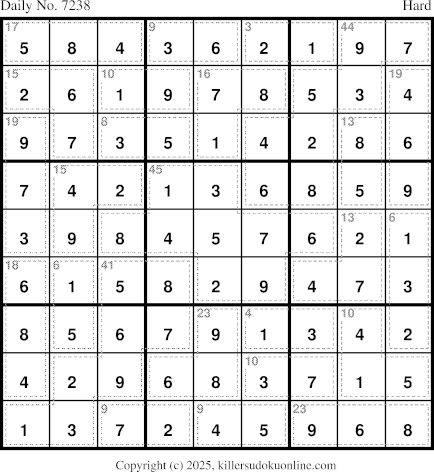 Daily No. 7238 Hard

| 17 5 | 8 | 4 | 9 3 | 6 | 3 2 | 1 | 44 9 | 7 |
|---|---|---|---|---|---|---|---|---|
| 15 2 | 6 | 10 1 | 9 | 16 7 | 8 | 5 | 3 | 19 4 |
| 19 9 | 7 | 8 3 | 5 | 1 | 4 | 2 | 13 8 | 6 |
| 7 | 15 4 | 2 | 45 1 | 3 | 6 | 8 | 5 | 9 |
| 3 | 9 | 8 | 4 | 5 | 7 | 6 | 13 2 | 6 1 |
| 18 6 | 6 1 | 41 5 | 8 | 2 | 9 | 4 | 7 | 3 |
| 8 | 5 | 6 | 7 | 23 9 | 4 1 | 3 | 10 4 | 2 |
| 4 | 2 | 9 | 6 | 8 | 10 3 | 7 | 1 | 5 |
| 1 | 3 | 9 7 | 2 | 9 4 | 5 | 23 9 | 6 | 8 |

Copyright (c) 2025, killersudokuonline.com